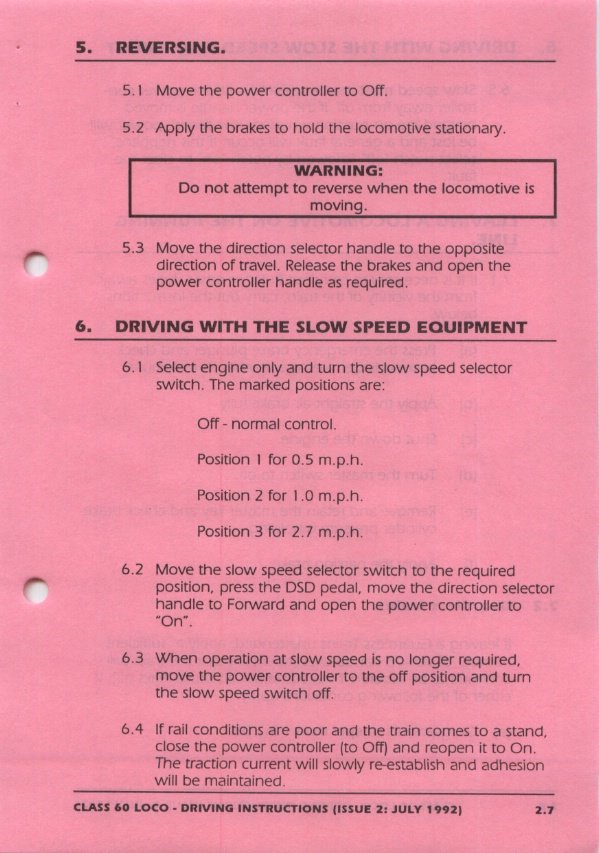 5. REVERSING.

5.1 Move the power controller to Off.

5.2 Apply the brakes to hold the locomotive stationary.

WARNING:
Do not attempt to reverse when the locomotive is moving.

5.3 Move the direction selector handle to the opposite direction of travel. Release the brakes and open the power controller handle as required.

6. DRIVING WITH THE SLOW SPEED EQUIPMENT

6.1 Select engine only and turn the slow speed selector switch. The marked positions are:

Off - normal control.

Position 1 for 0.5 m.p.h.

Position 2 for 1.0 m.p.h.

Position 3 for 2.7 m.p.h.

6.2 Move the slow speed selector switch to the required position, press the DSD pedal, move the direction selector handle to Forward and open the power controller to "On".

6.3 When operation at slow speed is no longer required, move the power controller to the off position and turn the slow speed switch off.

6.4 If rail conditions are poor and the train comes to a stand, close the power controller (to Off) and reopen it to On. The traction current will slowly re-establish and adhesion will be maintained.

CLASS 60 LOCO - DRIVING INSTRUCTIONS (ISSUE 2: JULY 1992) 2.7